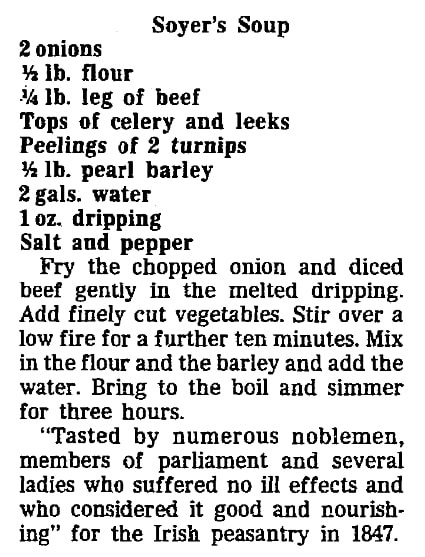 Soyer's Soup

2 onions
½ lb. flour
¼ lb. leg of beef
Tops of celery and leeks
Peelings of 2 turnips
½ lb. pearl barley
2 gals. water
1 oz. dripping
Salt and pepper

Fry the chopped onion and diced beef gently in the melted dripping. Add finely cut vegetables. Stir over a low fire for a further ten minutes. Mix in the flour and the barley and add the water. Bring to the boil and simmer for three hours.

"Tasted by numerous noblemen, members of parliament and several ladies who suffered no ill effects and who considered it good and nourishing" for the Irish peasantry in 1847.